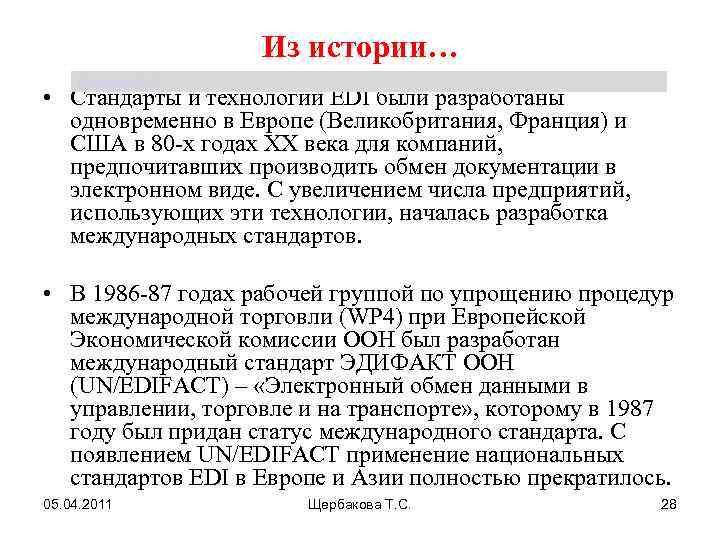 Из истории…

• Стандарты и технологии EDI были разработаны одновременно в Европе (Великобритания, Франция) и США в 80-х годах XX века для компаний, предпочитавших производить обмен документации в электронном виде. С увеличением числа предприятий, использующих эти технологии, началась разработка международных стандартов.

• В 1986-87 годах рабочей группой по упрощению процедур международной торговли (WP4) при Европейской Экономической комиссии ООН был разработан международный стандарт ЭДИФАКТ ООН (UN/EDIFACT) – «Электронный обмен данными в управлении, торговле и на транспорте», которому в 1987 году был придан статус международного стандарта. С появлением UN/EDIFACT применение национальных стандартов EDI в Европе и Азии полностью прекратилось.

05.04.2011

Щербакова Т.С.

28